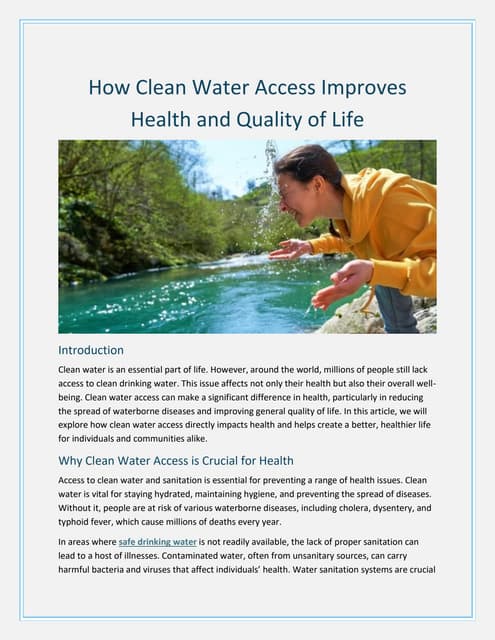 How Clean Water Access Improves Health and Quality of Life

Introduction

Clean water is an essential part of life. However, around the world, millions of people still lack access to clean drinking water. This issue affects not only their health but also their overall well-being. Clean water access can make a significant difference in health, particularly in reducing the spread of waterborne diseases and improving general quality of life. In this article, we will explore how clean water access directly impacts health and helps create a better, healthier life for individuals and communities alike.

Why Clean Water Access is Crucial for Health

Access to clean water and sanitation is essential for preventing a range of health issues. Clean water is vital for staying hydrated, maintaining hygiene, and preventing the spread of diseases. Without it, people are at risk of various waterborne diseases, including cholera, dysentery, and typhoid fever, which cause millions of deaths every year.

In areas where safe drinking water is not readily available, the lack of proper sanitation can lead to a host of illnesses. Contaminated water, often from unsanitary sources, can carry harmful bacteria and viruses that affect individuals' health. Water sanitation systems are crucial